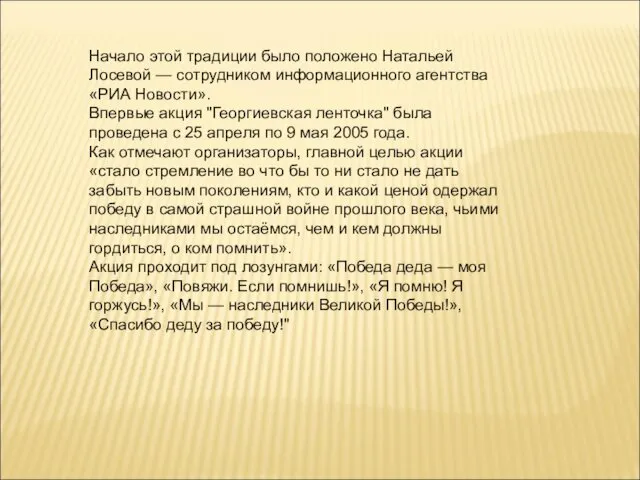 Начало этой традиции было положено Натальей Лосевой — сотрудником информационного агентства «РИА Новости».
Впервые акция "Георгиевская ленточка" была проведена с 25 апреля по 9 мая 2005 года.
Как отмечают организаторы, главной целью акции «стало стремление во что бы то ни стало не дать забыть новым поколениям, кто и какой ценой одержал победу в самой страшной войне прошлого века, чьими наследниками мы остаёмся, чем и кем должны гордиться, о ком помнить».
Акция проходит под лозунгами: «Победа деда — моя Победа», «Повяжи. Если помнишь!», «Я помню! Я горжусь!», «Мы — наследники Великой Победы!», «Спасибо деду за победу!"